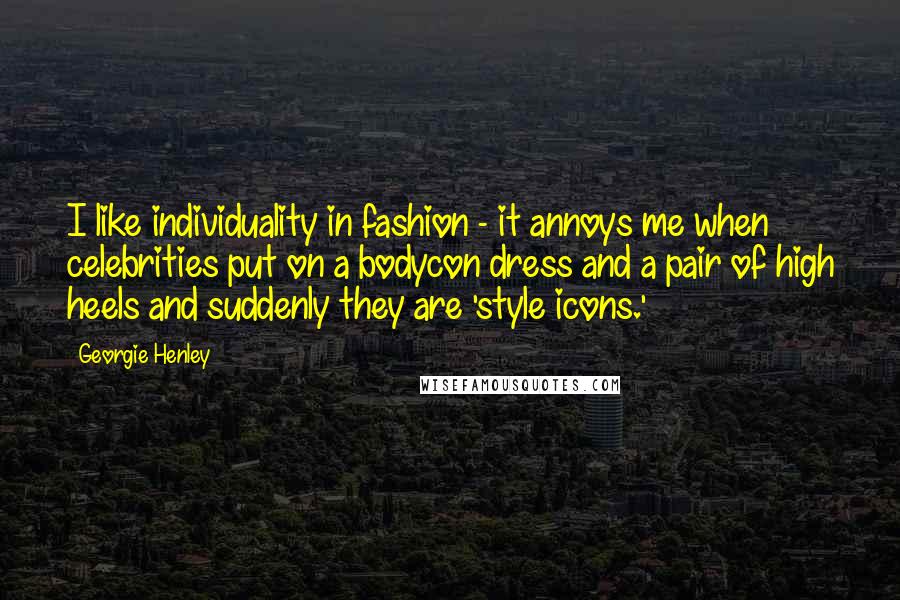 I like individuality in fashion - it annoys me when celebrities put on a bodycon dress and a pair of high heels and suddenly they are 'style icons.'

Georgie Henley

WISEFAMOUSQUOTES.COM